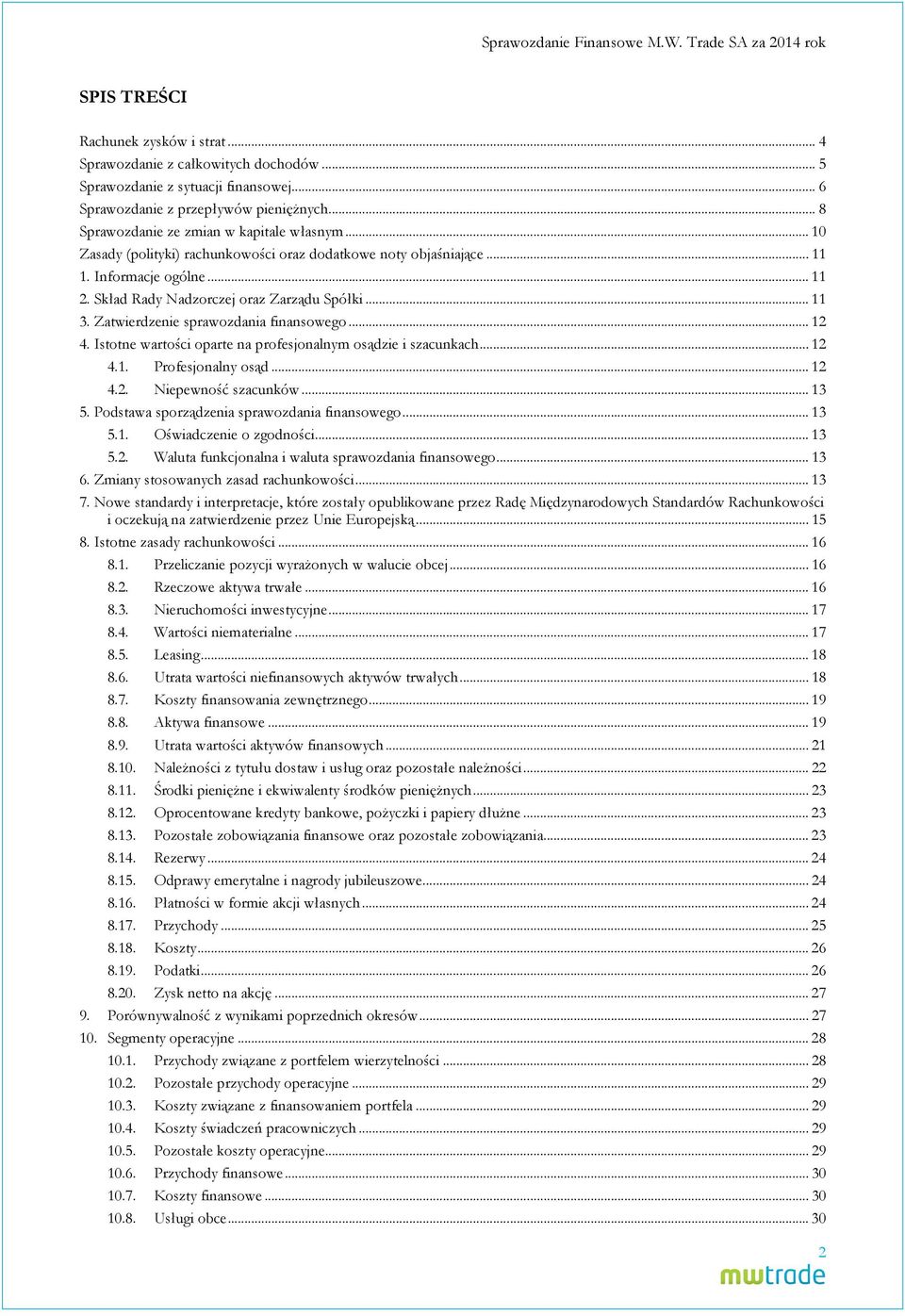 Sprawozdanie Finansowe M.W. Trade SA za 2014 rok

SPIS TREŚCI

Rachunek zysków i strat ........ 4
Sprawozdanie z całkowitych dochodów ........ 5
Sprawozdanie z sytuacji finansowej ........ 6
Sprawozdanie z przepływów pieniężnych ........ 8
Sprawozdanie ze zmian w kapitale własnym ........ 10
Zasady (polityki) rachunkowości oraz dodatkowe noty objaśniające ........ 11
1. Informacje ogólne ........ 11
2. Skład Rady Nadzorczej oraz Zarządu Spółki ........ 11
3. Zatwierdzenie sprawozdania finansowego ........ 12
4. Istotne wartości oparte na profesjonalnym osądzie i szacunkach ........ 12
4.1. Profesjonalny osąd ........ 12
4.2. Niepewność szacunków ........ 13
5. Podstawa sporządzenia sprawozdania finansowego ........ 13
5.1. Oświadczenie o zgodności ........ 13
5.2. Waluta funkcjonalna i waluta sprawozdania finansowego ........ 13
6. Zmiany stosowanych zasad rachunkowości ........ 13
7. Nowe standardy i interpretacje, które zostały opublikowane przez Radę Międzynarodowych Standardów Rachunkowości i oczekują na zatwierdzenie przez Unie Europejską ........ 15
8. Istotne zasady rachunkowości ........ 16
8.1. Przeliczanie pozycji wyrażonych w walucie obcej ........ 16
8.2. Rzeczowe aktywa trwałe ........ 16
8.3. Nieruchomości inwestycyjne ........ 17
8.4. Wartości niematerialne ........ 17
8.5. Leasing ........ 18
8.6. Utrata wartości niefinansowych aktywów trwałych ........ 18
8.7. Koszty finansowania zewnętrznego ........ 19
8.8. Aktywa finansowe ........ 19
8.9. Utrata wartości aktywów finansowych ........ 21
8.10. Należności z tytułu dostaw i usług oraz pozostałe należności ........ 22
8.11. Środki pieniężne i ekwiwalenty środków pieniężnych ........ 23
8.12. Oprocentowane kredyty bankowe, pożyczki i papiery dłużne ........ 23
8.13. Pozostałe zobowiązania finansowe oraz pozostałe zobowiązania ........ 23
8.14. Rezerwy ........ 24
8.15. Odprawy emerytalne i nagrody jubileuszowe ........ 24
8.16. Płatności w formie akcji własnych ........ 24
8.17. Przychody ........ 25
8.18. Koszty ........ 26
8.19. Podatki ........ 26
8.20. Zysk netto na akcję ........ 27
9. Porównywalność z wynikami poprzednich okresów ........ 27
10. Segmenty operacyjne ........ 28
10.1. Przychody związane z portfelem wierzytelności ........ 28
10.2. Pozostałe przychody operacyjne ........ 29
10.3. Koszty związane z finansowaniem portfela ........ 29
10.4. Koszty świadczeń pracowniczych ........ 29
10.5. Pozostałe koszty operacyjne ........ 29
10.6. Przychody finansowe ........ 30
10.7. Koszty finansowe ........ 30
10.8. Usługi obce ........ 30

2
mwtrade